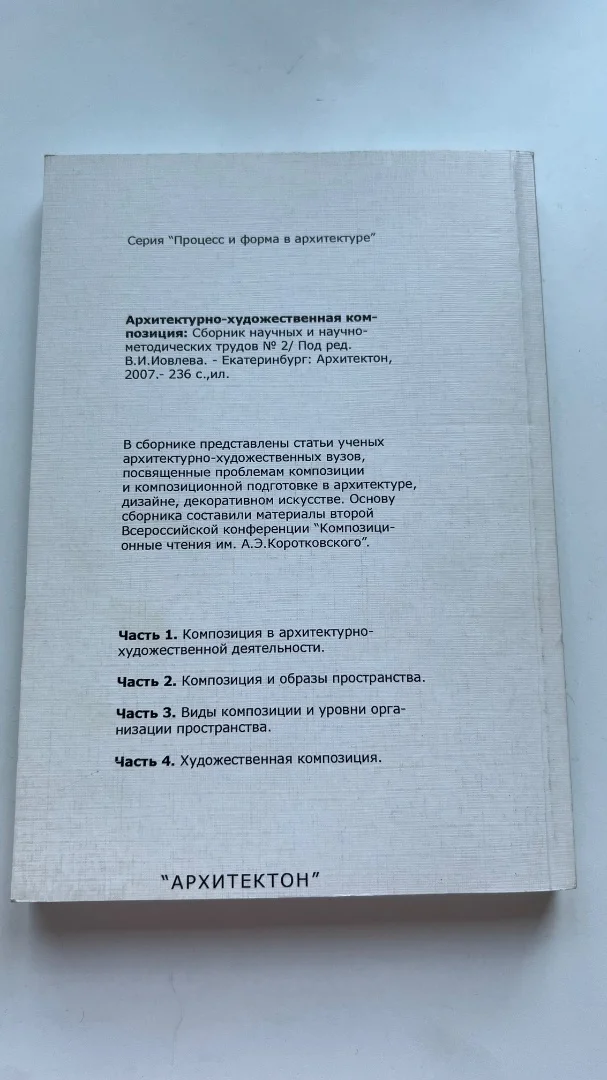 Серия "Процесс и форма в архитектуре"

**Архитектурно-художественная композиция:** Сборник научных и научно-методических трудов № 2/ Под ред. В.И.Иовлева. - Екатеринбург: Архитектон, 2007.- 236 с.,ил.

В сборнике представлены статьи ученых архитектурно-художественных вузов, посвященные проблемам композиции и композиционной подготовке в архитектуре, дизайне, декоративном искусстве. Основу сборника составили материалы второй Всероссийской конференции "Композиционные чтения им. А.Э.Коротковского".

**Часть 1.** Композиция в архитектурно-художественной деятельности.

**Часть 2.** Композиция и образы пространства.

**Часть 3.** Виды композиции и уровни организации пространства.

**Часть 4.** Художественная композиция.

"АРХИТЕКТОН"